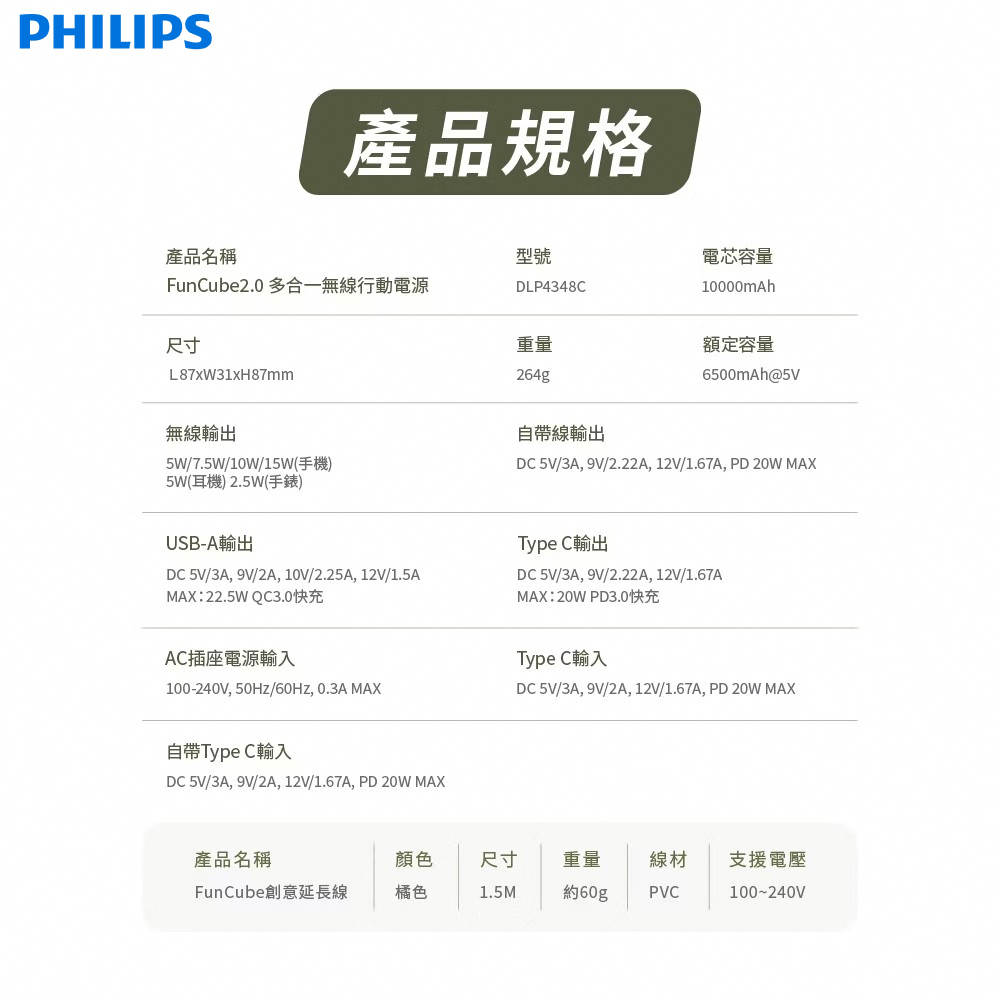 PHILIPS

產品規格

產品名稱
FunCube2.0 多合一無線行動電源

型號
DLP4348C

電芯容量
10000mAh

尺寸
L87xW31xH87mm

重量
264g

額定容量
6500mAh@5V

無線輸出
5W/7.5W/10W/15W(手機)
5W(耳機) 2.5W(手錶)

自帶線輸出
DC 5V/3A, 9V/2.22A, 12V/1.67A, PD 20W MAX

USB-A輸出
DC 5V/3A, 9V/2A, 10V/2.25A, 12V/1.5A
MAX：22.5W QC3.0快充

Type C輸出
DC 5V/3A, 9V/2.22A, 12V/1.67A
MAX：20W PD3.0快充

AC插座電源輸入
100-240V, 50Hz/60Hz, 0.3A MAX

Type C輸入
DC 5V/3A, 9V/2A, 12V/1.67A, PD 20W MAX

自帶Type C輸入
DC 5V/3A, 9V/2A, 12V/1.67A, PD 20W MAX

| 產品名稱 | 顏色 | 尺寸 | 重量 | 線材 | 支援電壓 |
|---|---|---|---|---|---|
| FunCube創意延長線 | 橘色 | 1.5M | 約60g | PVC | 100~240V |